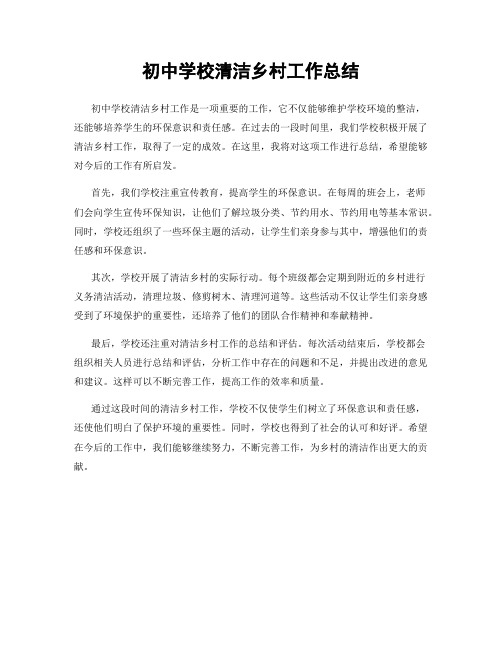 初中学校清洁乡村工作总结

初中学校清洁乡村工作是一项重要的工作，它不仅能够维护学校环境的整洁，还能够培养学生的环保意识和责任感。在过去的一段时间里，我们学校积极开展了清洁乡村工作，取得了一定的成效。在这里，我将对这项工作进行总结，希望能够对今后的工作有所启发。

首先，我们学校注重宣传教育，提高学生的环保意识。在每周的班会上，老师们会向学生宣传环保知识，让他们了解垃圾分类、节约用水、节约用电等基本常识。同时，学校还组织了一些环保主题的活动，让学生们亲身参与其中，增强他们的责任感和环保意识。

其次，学校开展了清洁乡村的实际行动。每个班级都会定期到附近的乡村进行义务清洁活动，清理垃圾、修剪树木、清理河道等。这些活动不仅让学生们亲身感受到了环境保护的重要性，还培养了他们的团队合作精神和奉献精神。

最后，学校还注重对清洁乡村工作的总结和评估。每次活动结束后，学校都会组织相关人员进行总结和评估，分析工作中存在的问题和不足，并提出改进的意见和建议。这样可以不断完善工作，提高工作的效率和质量。

通过这段时间的清洁乡村工作，学校不仅使学生们树立了环保意识和责任感，还使他们明白了保护环境的重要性。同时，学校也得到了社会的认可和好评。希望在今后的工作中，我们能够继续努力，不断完善工作，为乡村的清洁作出更大的贡献。